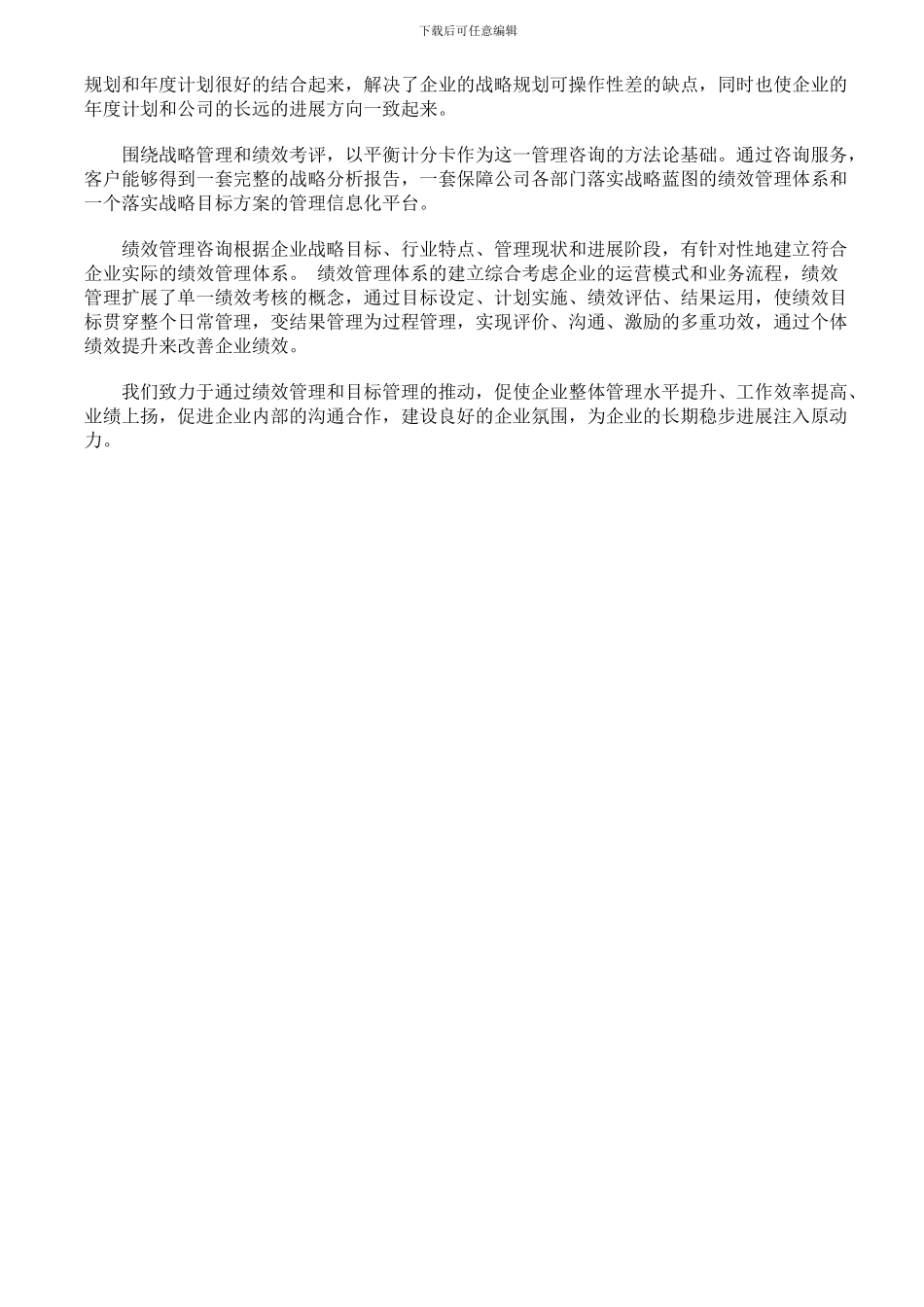 下载后可任意编辑

规划和年度计划很好的结合起来，解决了企业的战略规划可操作性差的缺点，同时也使企业的年度计划和公司的长远的进展方向一致起来。

围绕战略管理和绩效考评，以平衡计分卡作为这一管理咨询的方法论基础。通过咨询服务，客户能够得到一套完整的战略分析报告，一套保障公司各部门落实战略蓝图的绩效管理体系和一个落实战略目标方案的管理信息化平台。

绩效管理咨询根据企业战略目标、行业特点、管理现状和进展阶段，有针对性地建立符合企业实际的绩效管理体系。 绩效管理体系的建立综合考虑企业的运营模式和业务流程，绩效管理扩展了单一绩效考核的概念，通过目标设定、计划实施、绩效评估、结果运用，使绩效目标贯穿整个日常管理，变结果管理为过程管理，实现评价、沟通、激励的多重功效，通过个体绩效提升来改善企业绩效。

我们致力于通过绩效管理和目标管理的推动，促使企业整体管理水平提升、工作效率提高、业绩上扬，促进企业内部的沟通合作，建设良好的企业氛围，为企业的长期稳步进展注入原动力。